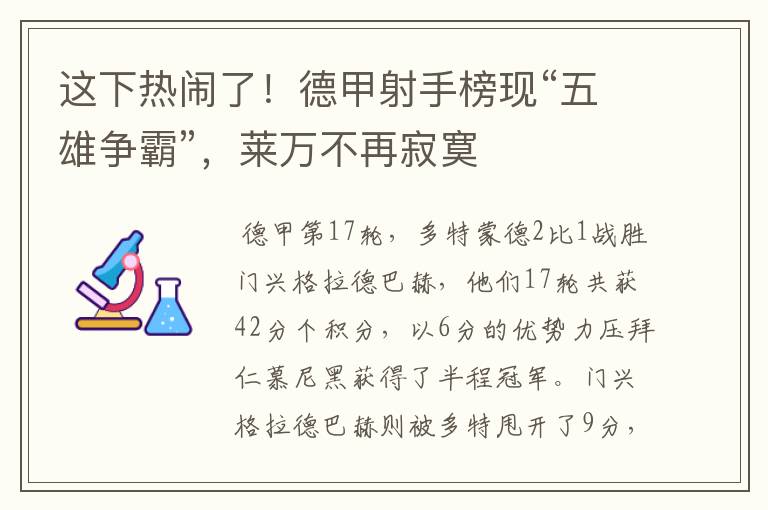 这下热闹了！德甲射手榜现“五雄争霸”，莱万不再寂寞

德甲第17轮，多特蒙德2比1战胜门兴格拉德巴赫，他们17轮共获42分个积分，以6分的优势力压拜仁慕尼黑获得了半程冠军。门兴格拉德巴赫则被多特甩开了9分，